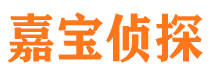 嘉宝侦探